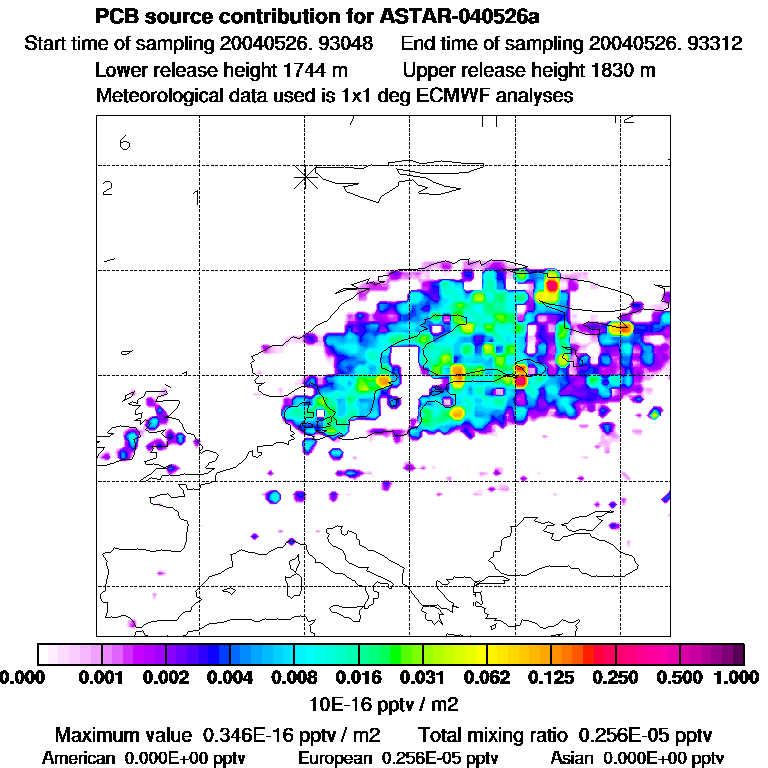 PCB source contribution for ASTAR-040526a

Start time of sampling 20040526. 93048    End time of sampling 20040526. 93312

Lower release height 1744 m    Upper release height 1830 m

Meteorological data used is 1x1 deg ECMWF analyses

6

2

1

7

11

12

0.000 0.001 0.002 0.004 0.008 0.016 0.031 0.062 0.125 0.250 0.500 1.000

10E-16 pptv / m2

Maximum value 0.346E-16 pptv / m2    Total mixing ratio 0.256E-05 pptv

American 0.000E+00 pptv    European 0.256E-05 pptv    Asian 0.000E+00 pptv